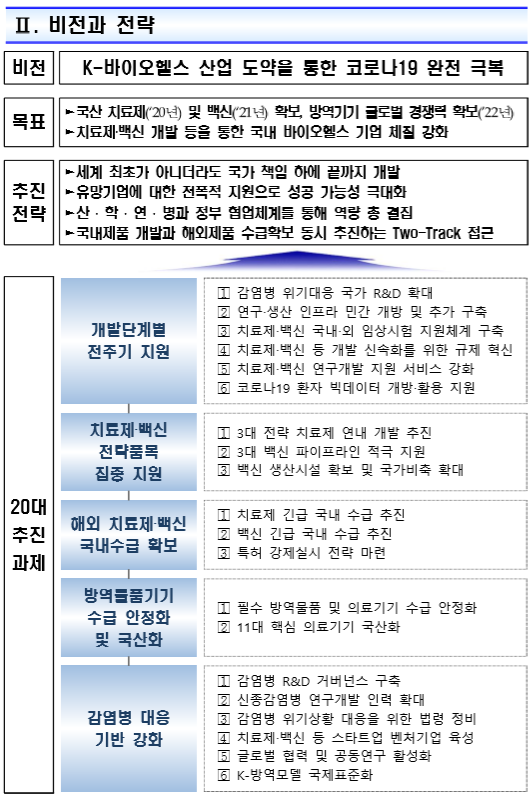 Ⅱ. 비전과 전략

비전

K-바이오헬스 산업 도약을 통한 코로나19 완전 극복

목표

►국산 치료제('20년) 및 백신('21년) 확보, 방역기기 글로벌 경쟁력 확보('22년)
►치료제·백신 개발 등을 통한 국내 바이오헬스 기업 체질 강화

추진 전략

►세계 최초가 아니더라도 국가 책임 하에 끝까지 개발
►유망기업에 대한 전폭적 지원으로 성공 가능성 극대화
►산 · 학 · 연 · 병과 정부 협업체계를 통해 역량 총 결집
►국내제품 개발과 해외제품 수급확보 동시 추진하는 Two-Track 접근

20대 추진 과제

개발단계별 전주기 지원

1 감염병 위기대응 국가 R&D 확대
2 연구·생산 인프라 민간 개방 및 추가 구축
3 치료제·백신 국내·외 임상시험 지원체계 구축
4 치료제·백신 등 개발 신속화를 위한 규제 혁신
5 치료제·백신 연구개발 지원 서비스 강화
6 코로나19 환자 빅데이터 개방·활용 지원

치료제·백신 전략품목 집중 지원

1 3대 전략 치료제 연내 개발 추진
2 3대 백신 파이프라인 적극 지원
3 백신 생산시설 확보 및 국가비축 확대

해외 치료제·백신 국내수급 확보

1 치료제 긴급 국내 수급 추진
2 백신 긴급 국내 수급 추진
3 특허 강제실시 전략 마련

방역물품기기 수급 안정화 및 국산화

1 필수 방역물품 및 의료기기 수급 안정화
2 11대 핵심 의료기기 국산화

감염병 대응 기반 강화

1 감염병 R&D 거버넌스 구축
2 신종감염병 연구개발 인력 확대
3 감염병 위기상황 대응을 위한 법령 정비
4 치료제·백신 등 스타트업 벤처기업 육성
5 글로벌 협력 및 공동연구 활성화
6 K-방역모델 국제표준화